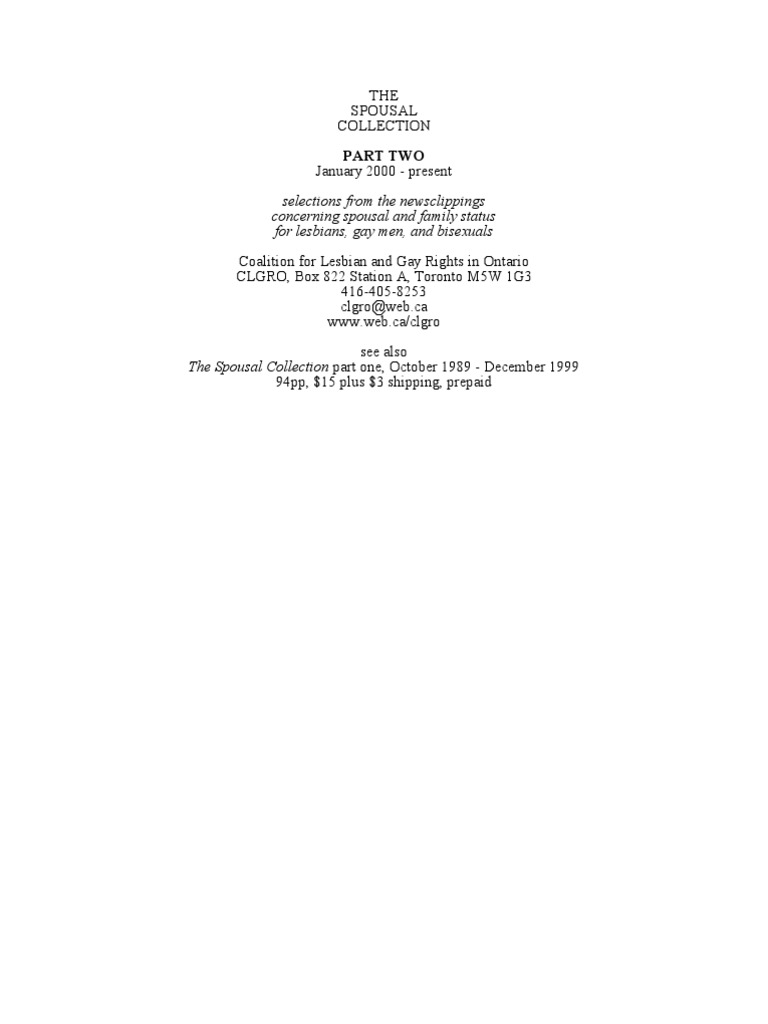 THE
SPOUSAL
COLLECTION

PART TWO
January 2000 - present

selections from the newsclippings
concerning spousal and family status
for lesbians, gay men, and bisexuals

Coalition for Lesbian and Gay Rights in Ontario
CLGRO, Box 822 Station A, Toronto M5W 1G3
416-405-8253
clgro@web.ca
www.web.ca/clgro

see also
The Spousal Collection part one, October 1989 - December 1999
94pp, $15 plus $3 shipping, prepaid